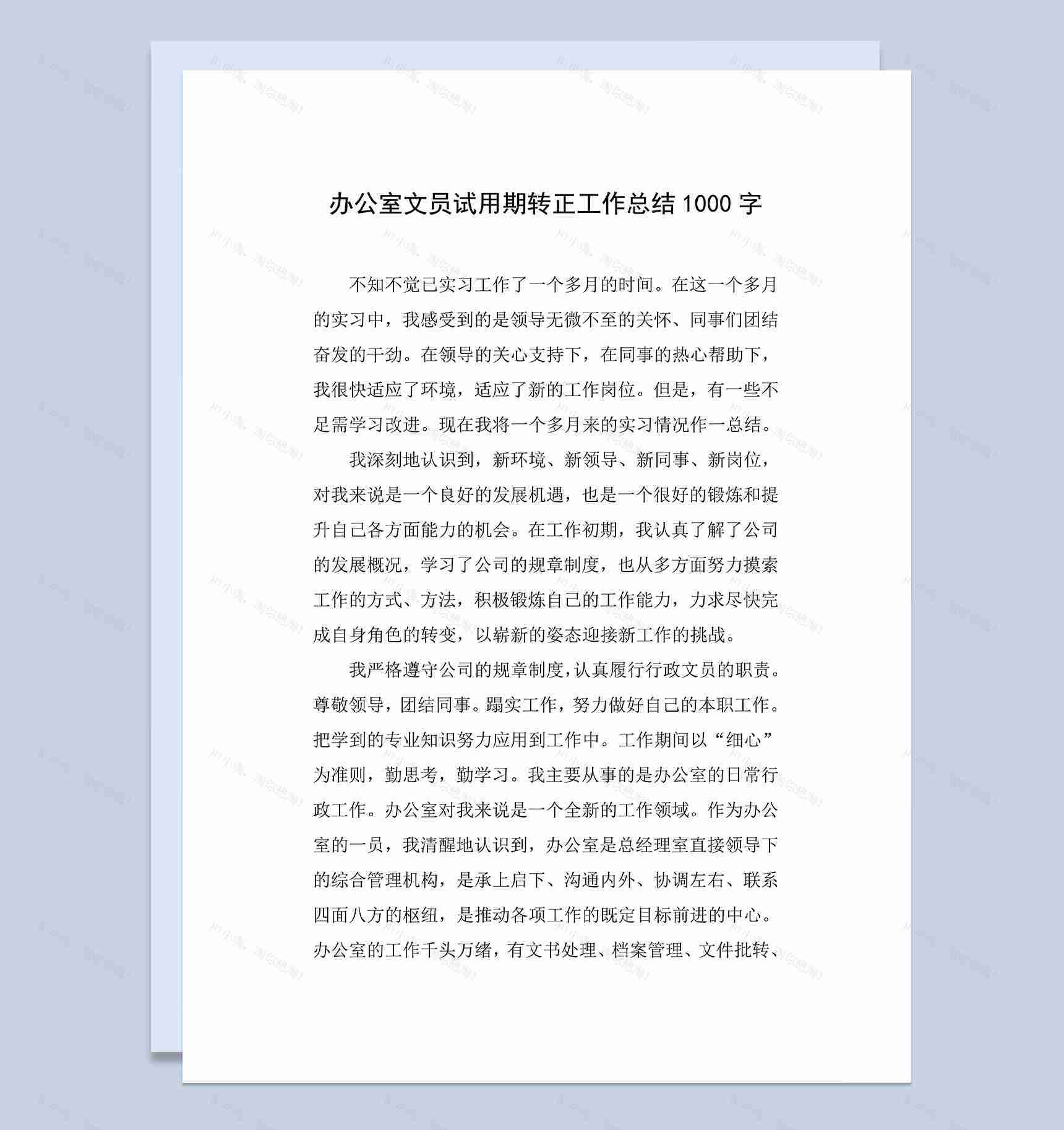 办公室文员试用期转正工作总结 1000 字

不知不觉已实习工作了一个多月的时间。在这一个多月的实习中，我感受到的是领导无微不至的关怀、同事们团结奋发的干劲。在领导的关心支持下，在同事的热心帮助下，我很快适应了环境，适应了新的工作岗位。但是，有一些不足需学习改进。现在我将一个多月来的实习情况作一总结。

我深刻地认识到，新环境、新领导、新同事、新岗位，对我来说是一个良好的发展机遇，也是一个很好的锻炼和提升自己各方面能力的机会。在工作初期，我认真了解了公司的发展概况，学习了公司的规章制度，也从多方面努力摸索工作的方式、方法，积极锻炼自己的工作能力，力求尽快完成自身角色的转变，以崭新的姿态迎接新工作的挑战。

我严格遵守公司的规章制度，认真履行行政文员的职责。尊敬领导，团结同事。踏实工作，努力做好自己的本职工作。把学到的专业知识努力应用到工作中。工作期间以“细心”为准则，勤思考，勤学习。我主要从事的是办公室的日常行政工作。办公室对我来说是一个全新的工作领域。作为办公室的一员，我清醒地认识到，办公室是总经理室直接领导下的综合管理机构，是承上启下、沟通内外、协调左右、联系四面八方的枢纽，是推动各项工作的既定目标前进的中心。办公室的工作千头万绪，有文书处理、档案管理、文件批转、